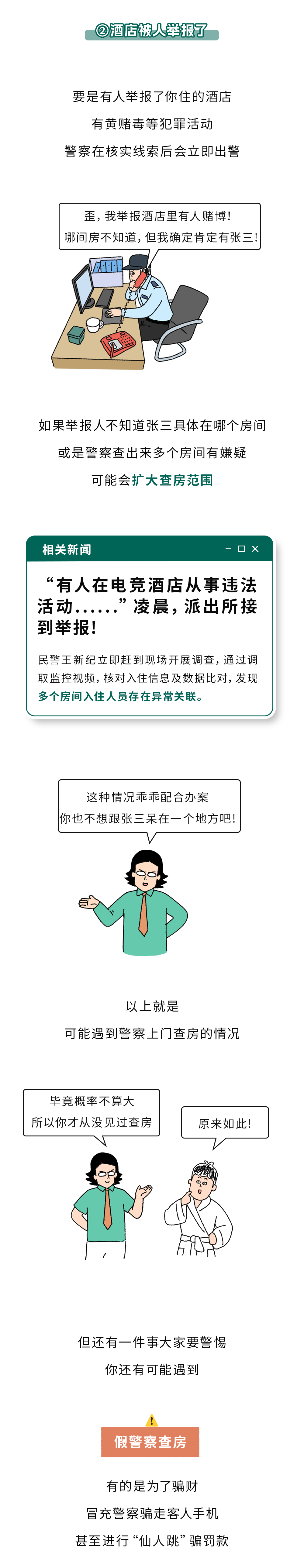 ②酒店被人举报了

要是有人举报了你住的酒店
有黄赌毒等犯罪活动
警察在核实线索后会立即出警

歪，我举报酒店里有人赌博!
哪间房不知道，但我确定肯定有张三!

如果举报人不知道张三具体在哪个房间
或是警察查出来多个房间有嫌疑
可能会扩大查房范围

相关新闻

“有人在电竞酒店从事违法活动……”凌晨，派出所接到举报!

民警王新纪立即赶到现场开展调查，通过调取监控视频，核对入住信息及数据比对，发现多个房间入住人员存在异常关联。

这种情况乖乖配合办案
你也不想跟张三呆在一个地方吧!

以上就是
可能遇到警察上门查房的情况

毕竟概率不算大
所以你才从没见过查房

原来如此!

但还有一件事大家要警惕
你还有可能遇到

假警察查房

有的是为了骗财
冒充警察骗走客人手机
甚至进行“仙人跳”骗罚款